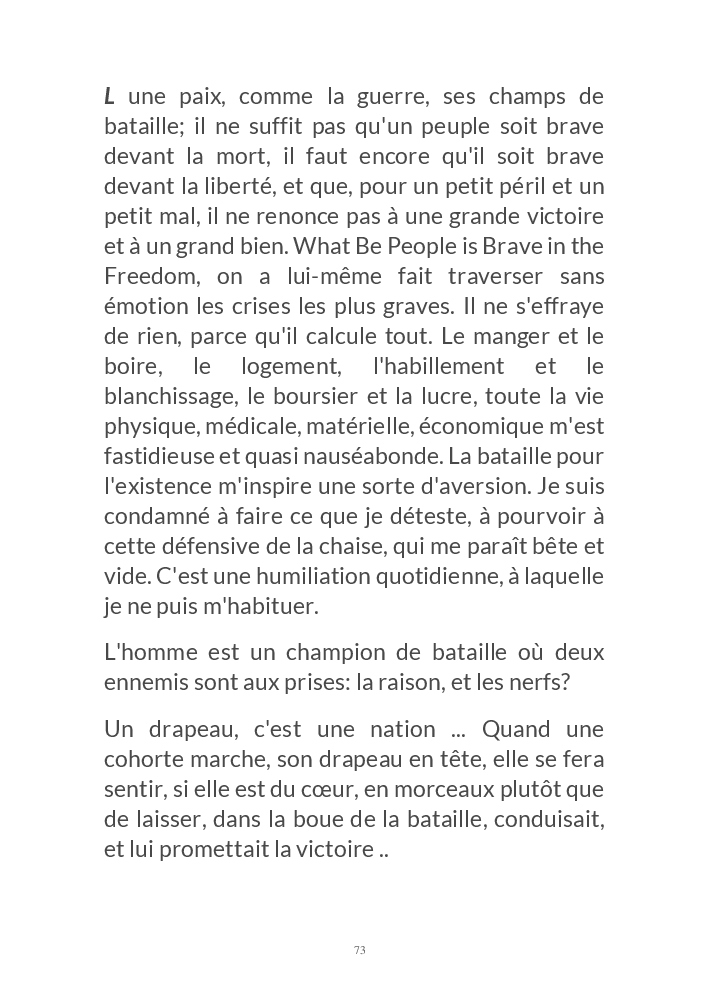 L une paix, comme la guerre, ses champs de bataille; il ne suffit pas qu'un peuple soit brave devant la mort, il faut encore qu'il soit brave devant la liberté, et que, pour un petit péril et un petit mal, il ne renonce pas à une grande victoire et à un grand bien. What Be People is Brave in the Freedom, on a lui-même fait traverser sans émotion les crises les plus graves. Il ne s'effraye de rien, parce qu'il calcule tout. Le manger et le boire, le logement, l'habillement et le blanchissage, le boursier et la lucre, toute la vie physique, médicale, matérielle, économique m'est fastidieuse et quasi nauséabonde. La bataille pour l'existence m'inspire une sorte d'aversion. Je suis condamné à faire ce que je déteste, à pourvoir à cette défensive de la chaise, qui me paraît bête et vide. C'est une humiliation quotidienne, à laquelle je ne puis m'habituer.

L'homme est un champion de bataille où deux ennemis sont aux prises: la raison, et les nerfs?

Un drapeau, c'est une nation ... Quand une cohorte marche, son drapeau en tête, elle se fera sentir, si elle est du cœur, en morceaux plutôt que de laisser, dans la boue de la bataille, conduisait, et lui promettait la victoire ..

73